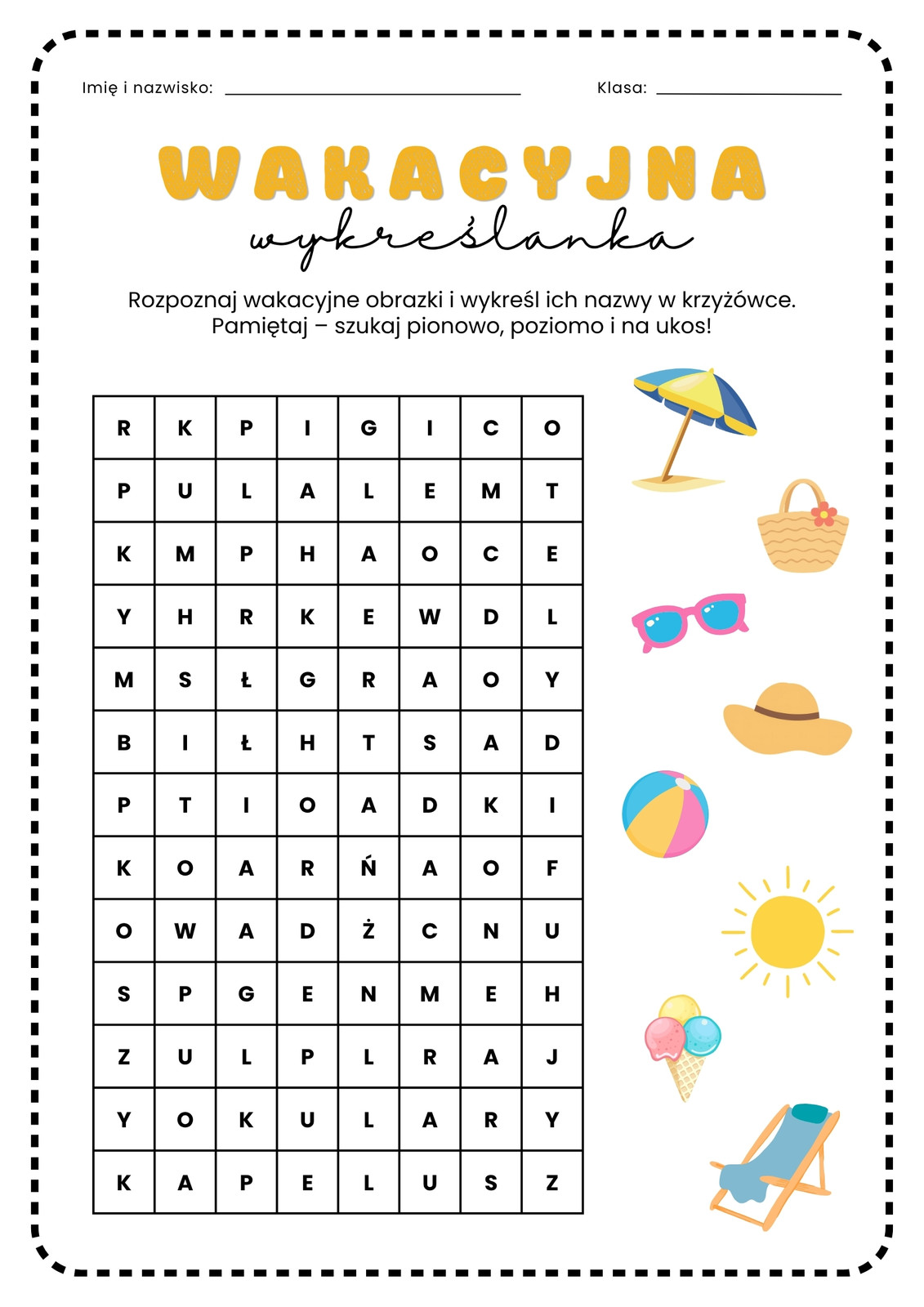 Imię i nazwisko: ____ Klasa: ____

WAKACYJNA

wykreślanka

Rozpoznaj wakacyjne obrazki i wykreśl ich nazwy w krzyżówce. Pamiętaj – szukaj pionowo, poziomo i na ukos!

| R | K | P | I | G | I | C | O |
|---|---|---|---|---|---|---|---|
| P | U | L | A | L | E | M | T |
| K | M | P | H | A | O | C | E |
| Y | H | R | K | E | W | D | L |
| M | S | Ł | G | R | A | O | Y |
| B | I | Ł | H | T | S | A | D |
| P | T | I | O | A | D | K | I |
| K | O | A | R | Ń | A | O | F |
| O | W | A | D | Ż | C | N | U |
| S | P | G | E | N | M | E | H |
| Z | U | L | P | L | R | A | J |
| Y | O | K | U | L | A | R | Y |
| K | A | P | E | L | U | S | Z |